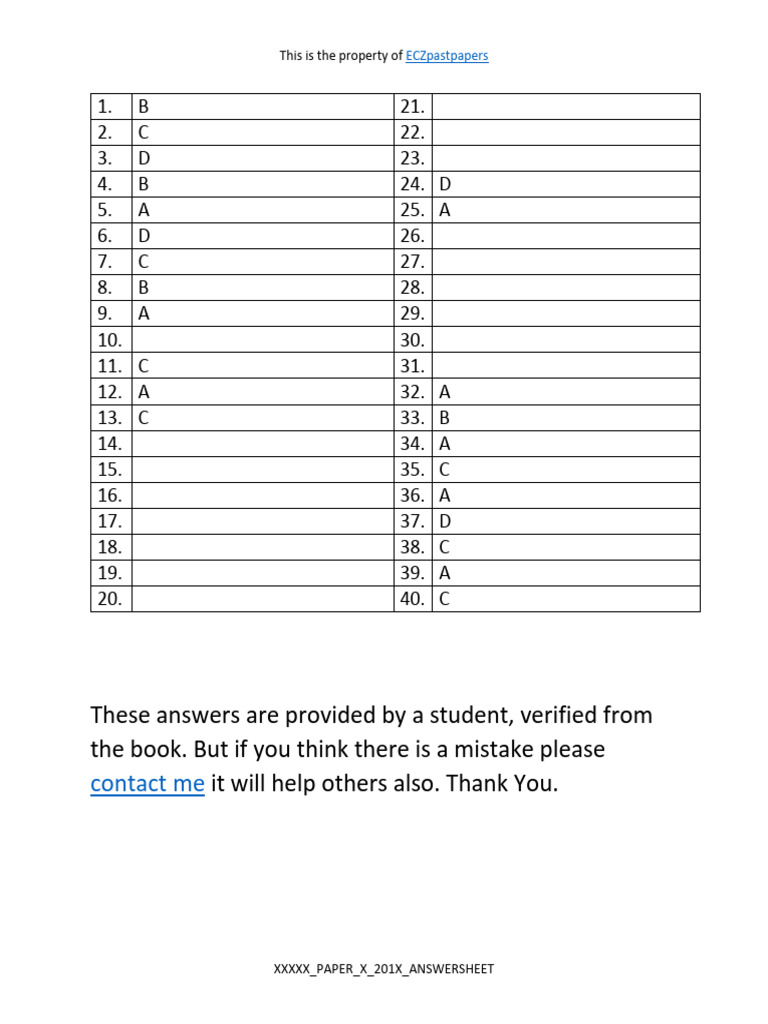 This is the property of ECZpastpapers

| 1. | B | 21. | |
|---|---|---|---|
| 2. | C | 22. | |
| 3. | D | 23. | |
| 4. | B | 24. | D |
| 5. | A | 25. | A |
| 6. | D | 26. | |
| 7. | C | 27. | |
| 8. | B | 28. | |
| 9. | A | 29. | |
| 10. | | 30. | |
| 11. | C | 31. | |
| 12. | A | 32. | A |
| 13. | C | 33. | B |
| 14. | | 34. | A |
| 15. | | 35. | C |
| 16. | | 36. | A |
| 17. | | 37. | D |
| 18. | | 38. | C |
| 19. | | 39. | A |
| 20. | | 40. | C |

These answers are provided by a student, verified from the book. But if you think there is a mistake please contact me it will help others also. Thank You.

XXXXX_PAPER_X_201X_ANSWERSHEET